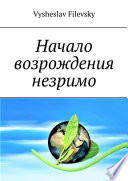 Vysheslav Filevsky

Начало возрождения незримо